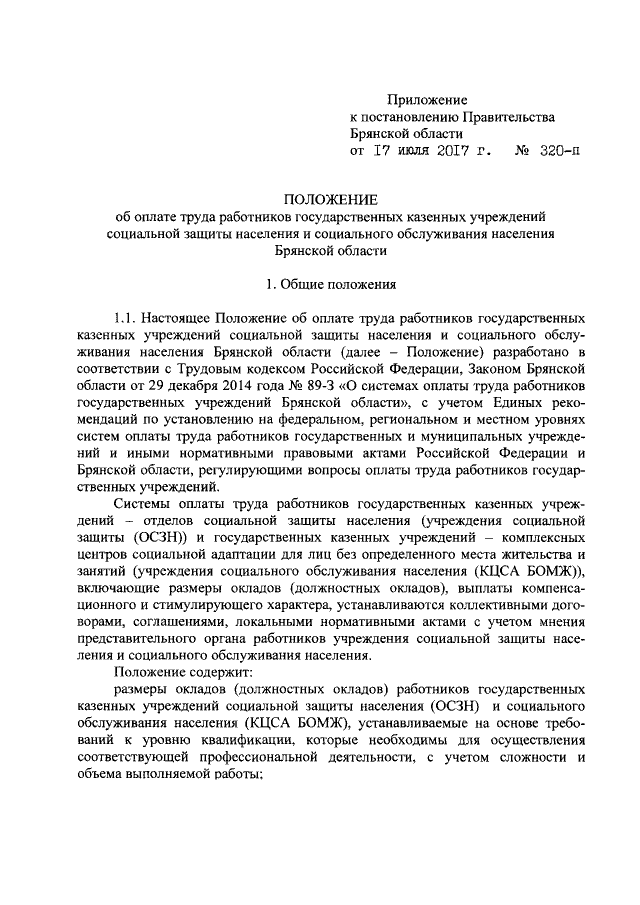 Приложение
к постановлению Правительства
Брянской области
от 17 июля 2017 г. № 320-п

ПОЛОЖЕНИЕ
об оплате труда работников государственных казенных учреждений социальной защиты населения и социального обслуживания населения Брянской области

1. Общие положения

1.1. Настоящее Положение об оплате труда работников государственных казенных учреждений социальной защиты населения и социального обслуживания населения Брянской области (далее – Положение) разработано в соответствии с Трудовым кодексом Российской Федерации, Законом Брянской области от 29 декабря 2014 года № 89-З «О системах оплаты труда работников государственных учреждений Брянской области», с учетом Единых рекомендаций по установлению на федеральном, региональном и местном уровнях систем оплаты труда работников государственных и муниципальных учреждений и иными нормативными правовыми актами Российской Федерации и Брянской области, регулирующими вопросы оплаты труда работников государственных учреждений.

Системы оплаты труда работников государственных казенных учреждений – отделов социальной защиты населения (учреждения социальной защиты (ОСЗН)) и государственных казенных учреждений – комплексных центров социальной адаптации для лиц без определенного места жительства и занятий (учреждения социального обслуживания населения (КЦСА БОМЖ)), включающие размеры окладов (должностных окладов), выплаты компенсационного и стимулирующего характера, устанавливаются коллективными договорами, соглашениями, локальными нормативными актами с учетом мнения представительного органа работников учреждения социальной защиты населения и социального обслуживания населения.

Положение содержит:

размеры окладов (должностных окладов) работников государственных казенных учреждений социальной защиты населения (ОСЗН) и социального обслуживания населения (КЦСА БОМЖ), устанавливаемые на основе требований к уровню квалификации, которые необходимы для осуществления соответствующей профессиональной деятельности, с учетом сложности и объема выполняемой работы;